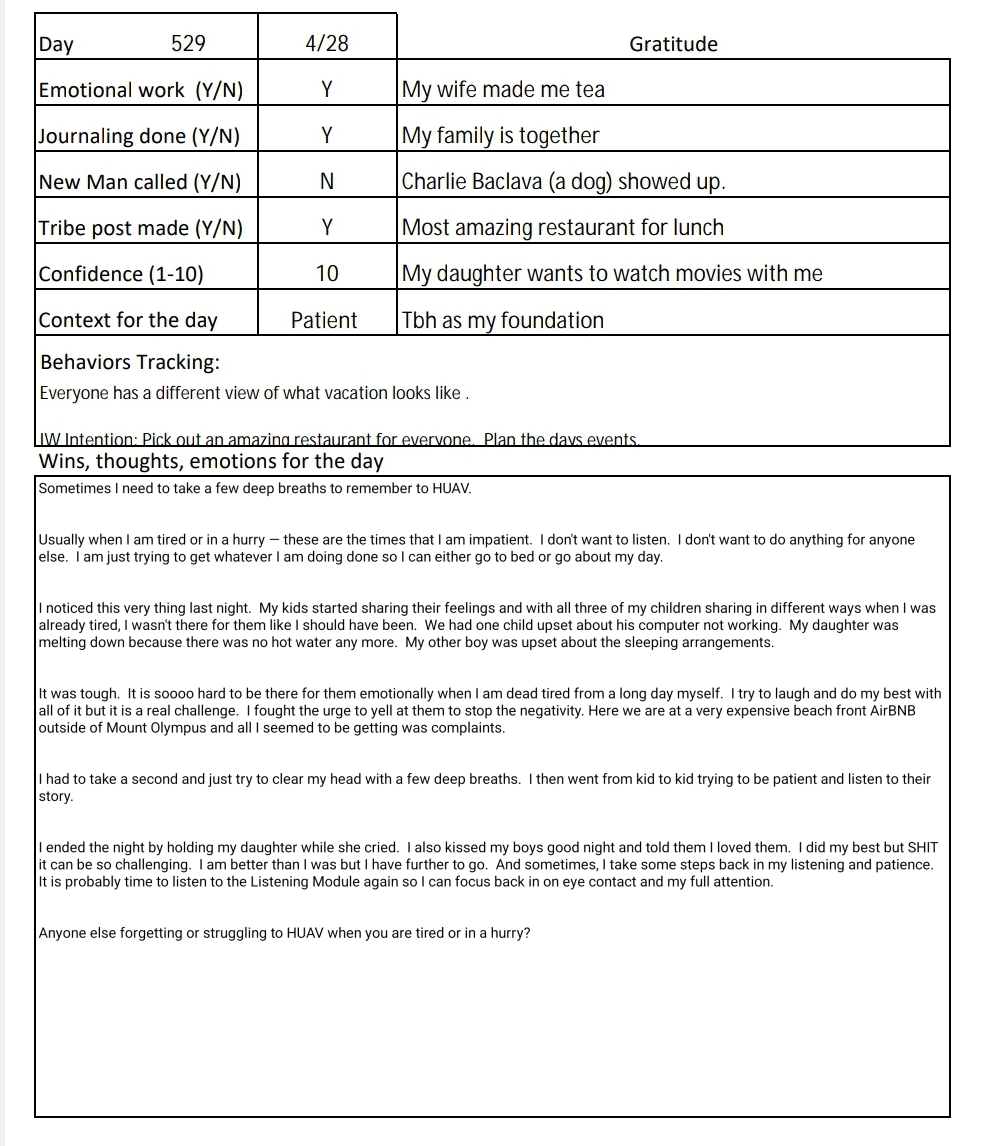 | Day 529 | 4/28 | Gratitude |
|---|---|---|
| Emotional work (Y/N) | Y | My wife made me tea |
| Journaling done (Y/N) | Y | My family is together |
| New Man called (Y/N) | N | Charlie Baclava (a dog) showed up. |
| Tribe post made (Y/N) | Y | Most amazing restaurant for lunch |
| Confidence (1-10) | 10 | My daughter wants to watch movies with me |
| Context for the day | Patient | Tbh as my foundation |

Behaviors Tracking:
Everyone has a different view of what vacation looks like .

IW Intention: Pick out an amazing restaurant for everyone. Plan the days events.

Wins, thoughts, emotions for the day

Sometimes I need to take a few deep breaths to remember to HUAV.

Usually when I am tired or in a hurry — these are the times that I am impatient. I don't want to listen. I don't want to do anything for anyone else. I am just trying to get whatever I am doing done so I can either go to bed or go about my day.

I noticed this very thing last night. My kids started sharing their feelings and with all three of my children sharing in different ways when I was already tired, I wasn't there for them like I should have been. We had one child upset about his computer not working. My daughter was melting down because there was no hot water any more. My other boy was upset about the sleeping arrangements.

It was tough. It is soooo hard to be there for them emotionally when I am dead tired from a long day myself. I try to laugh and do my best with all of it but it is a real challenge. I fought the urge to yell at them to stop the negativity. Here we are at a very expensive beach front AirBNB outside of Mount Olympus and all I seemed to be getting was complaints.

I had to take a second and just try to clear my head with a few deep breaths. I then went from kid to kid trying to be patient and listen to their story.

I ended the night by holding my daughter while she cried. I also kissed my boys good night and told them I loved them. I did my best but SHIT it can be so challenging. I am better than I was but I have further to go. And sometimes, I take some steps back in my listening and patience. It is probably time to listen to the Listening Module again so I can focus back in on eye contact and my full attention.

Anyone else forgetting or struggling to HUAV when you are tired or in a hurry?